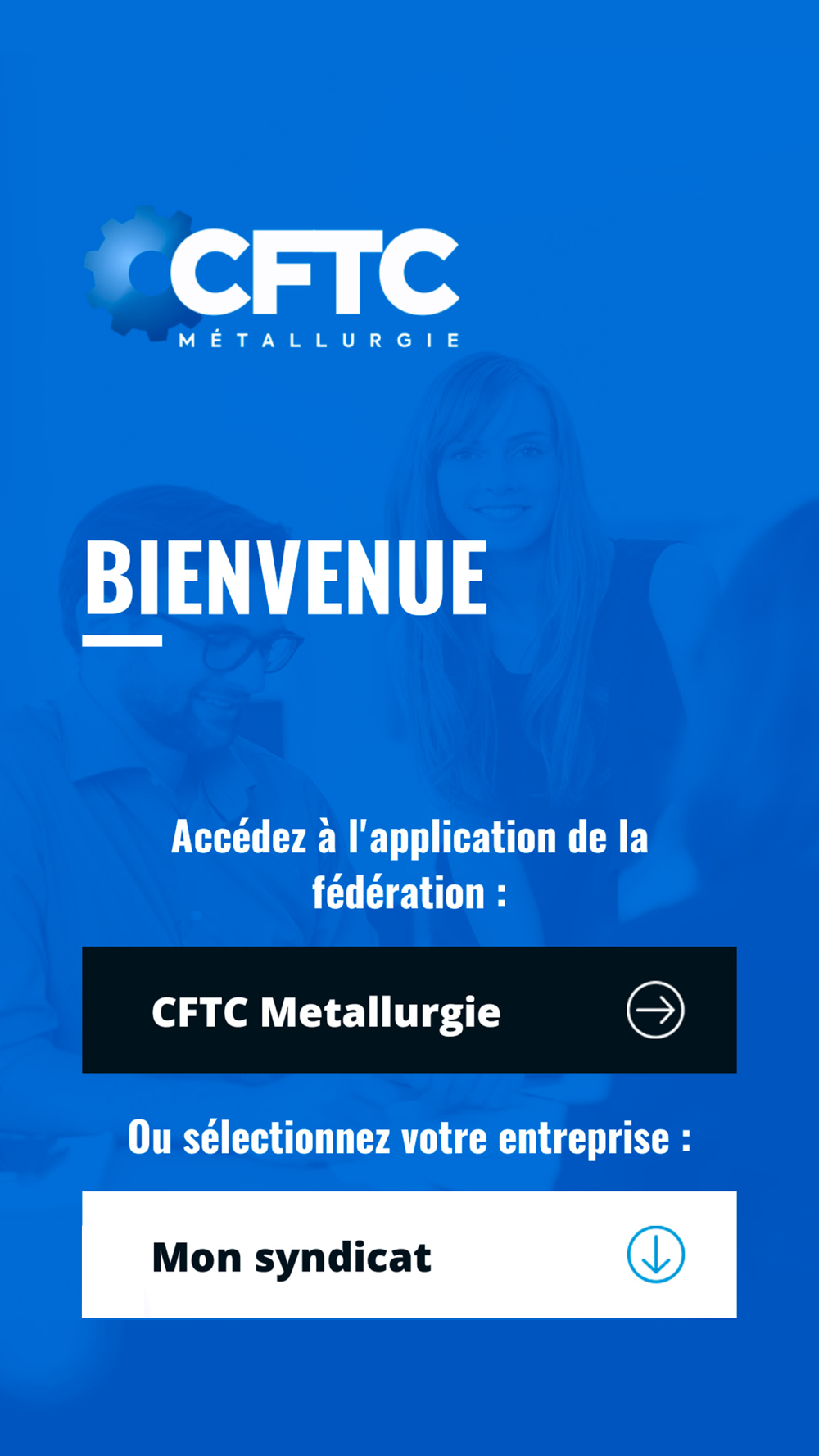 CFTC
MÉTALLURGIE

BIENVENUE

Accédez à l'application de la fédération :

CFTC Metallurgie

Ou sélectionnez votre entreprise :

Mon syndicat